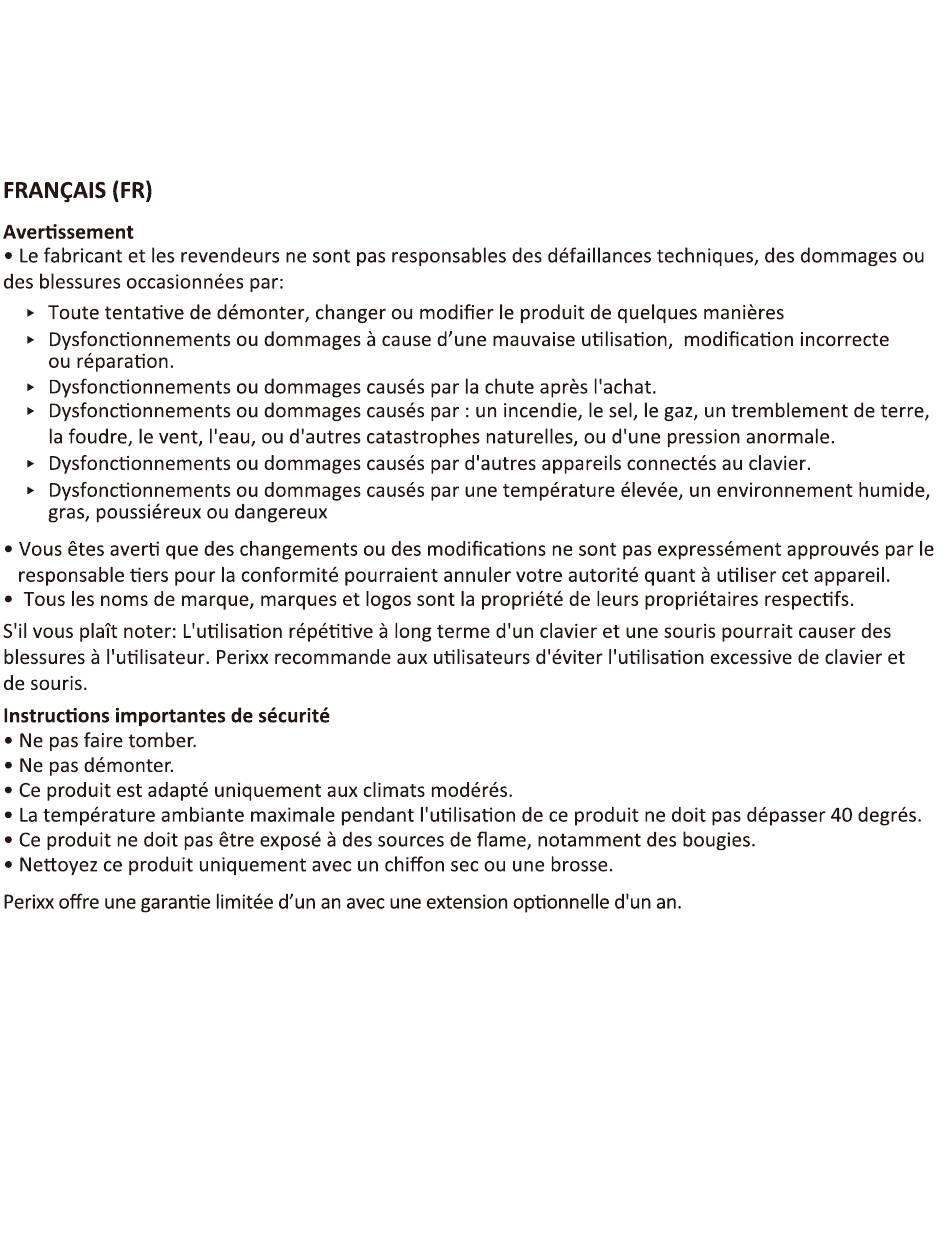 FRANÇAIS (FR)

Avertissement
• Le fabricant et les revendeurs ne sont pas responsables des défaillances techniques, des dommages ou des blessures occasionnées par:

▸ Toute tentative de démonter, changer ou modifier le produit de quelques manières
▸ Dysfonctionnements ou dommages à cause d'une mauvaise utilisation, modification incorrecte ou réparation.
▸ Dysfonctionnements ou dommages causés par la chute après l'achat.
▸ Dysfonctionnements ou dommages causés par : un incendie, le sel, le gaz, un tremblement de terre, la foudre, le vent, l'eau, ou d'autres catastrophes naturelles, ou d'une pression anormale.
▸ Dysfonctionnements ou dommages causés par d'autres appareils connectés au clavier.
▸ Dysfonctionnements ou dommages causés par une température élevée, un environnement humide, gras, poussiéreux ou dangereux

• Vous êtes averti que des changements ou des modifications ne sont pas expressément approuvés par le responsable tiers pour la conformité pourraient annuler votre autorité quant à utiliser cet appareil.
• Tous les noms de marque, marques et logos sont la propriété de leurs propriétaires respectifs.

S'il vous plaît noter: L'utilisation répétitive à long terme d'un clavier et une souris pourrait causer des blessures à l'utilisateur. Perixx recommande aux utilisateurs d'éviter l'utilisation excessive de clavier et de souris.

Instructions importantes de sécurité
• Ne pas faire tomber.
• Ne pas démonter.
• Ce produit est adapté uniquement aux climats modérés.
• La température ambiante maximale pendant l'utilisation de ce produit ne doit pas dépasser 40 degrés.
• Ce produit ne doit pas être exposé à des sources de flame, notamment des bougies.
• Nettoyez ce produit uniquement avec un chiffon sec ou une brosse.

Perixx offre une garantie limitée d'un an avec une extension optionnelle d'un an.